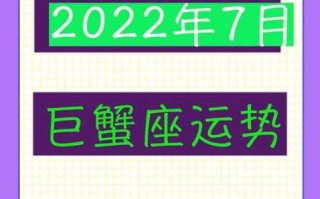 2022年7月

巨蟹座运势